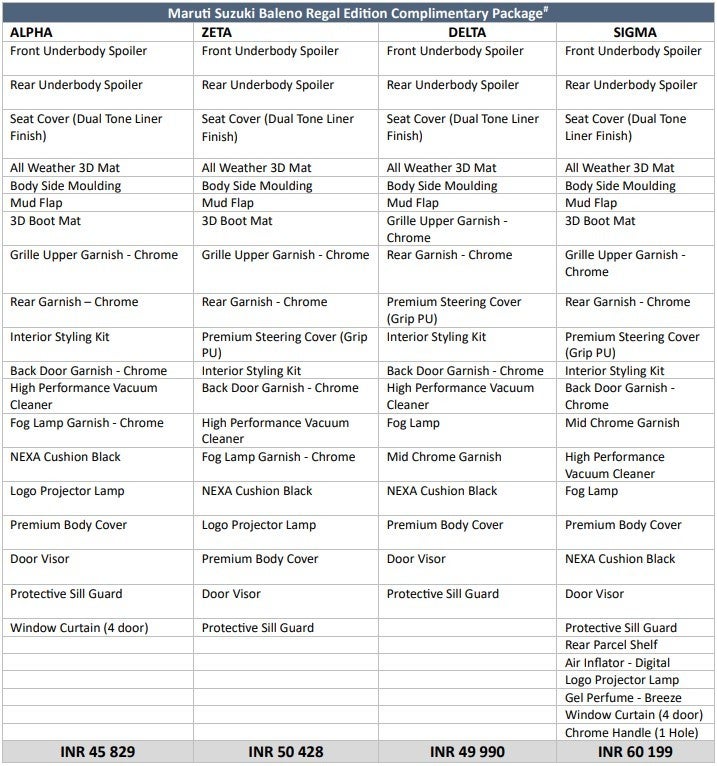 Maruti Suzuki Baleno Regal Edition Complimentary Package$^{\#}$

| ALPHA | ZETA | DELTA | SIGMA |
|---|---|---|---|
| Front Underbody Spoiler | Front Underbody Spoiler | Front Underbody Spoiler | Front Underbody Spoiler |
| Rear Underbody Spoiler | Rear Underbody Spoiler | Rear Underbody Spoiler | Rear Underbody Spoiler |
| Seat Cover (Dual Tone Liner Finish) | Seat Cover (Dual Tone Liner Finish) | Seat Cover (Dual Tone Liner Finish) | Seat Cover (Dual Tone Liner Finish) |
| All Weather 3D Mat | All Weather 3D Mat | All Weather 3D Mat | All Weather 3D Mat |
| Body Side Moulding | Body Side Moulding | Body Side Moulding | Body Side Moulding |
| Mud Flap | Mud Flap | Mud Flap | Mud Flap |
| 3D Boot Mat | 3D Boot Mat | Grille Upper Garnish - Chrome | 3D Boot Mat |
| Grille Upper Garnish - Chrome | Grille Upper Garnish - Chrome | Rear Garnish - Chrome | Grille Upper Garnish - Chrome |
| Rear Garnish – Chrome | Rear Garnish - Chrome | Premium Steering Cover (Grip PU) | Rear Garnish - Chrome |
| Interior Styling Kit | Premium Steering Cover (Grip PU) | Interior Styling Kit | Premium Steering Cover (Grip PU) |
| Back Door Garnish - Chrome | Interior Styling Kit | Back Door Garnish - Chrome | Interior Styling Kit |
| High Performance Vacuum Cleaner | Back Door Garnish - Chrome | High Performance Vacuum Cleaner | Back Door Garnish - Chrome |
| Fog Lamp Garnish - Chrome | High Performance Vacuum Cleaner | Fog Lamp | Mid Chrome Garnish |
| NEXA Cushion Black | Fog Lamp Garnish - Chrome | Mid Chrome Garnish | High Performance Vacuum Cleaner |
| Logo Projector Lamp | NEXA Cushion Black | NEXA Cushion Black | Fog Lamp |
| Premium Body Cover | Logo Projector Lamp | Premium Body Cover | Premium Body Cover |
| Door Visor | Premium Body Cover | Door Visor | NEXA Cushion Black |
| Protective Sill Guard | Door Visor | Protective Sill Guard | Door Visor |
| Window Curtain (4 door) | Protective Sill Guard | | Protective Sill Guard |
| | | | Rear Parcel Shelf |
| | | | Air Inflator - Digital |
| | | | Logo Projector Lamp |
| | | | Gel Perfume - Breeze |
| | | | Window Curtain (4 door) |
| | | | Chrome Handle (1 Hole) |
| INR 45 829 | INR 50 428 | INR 49 990 | INR 60 199 |